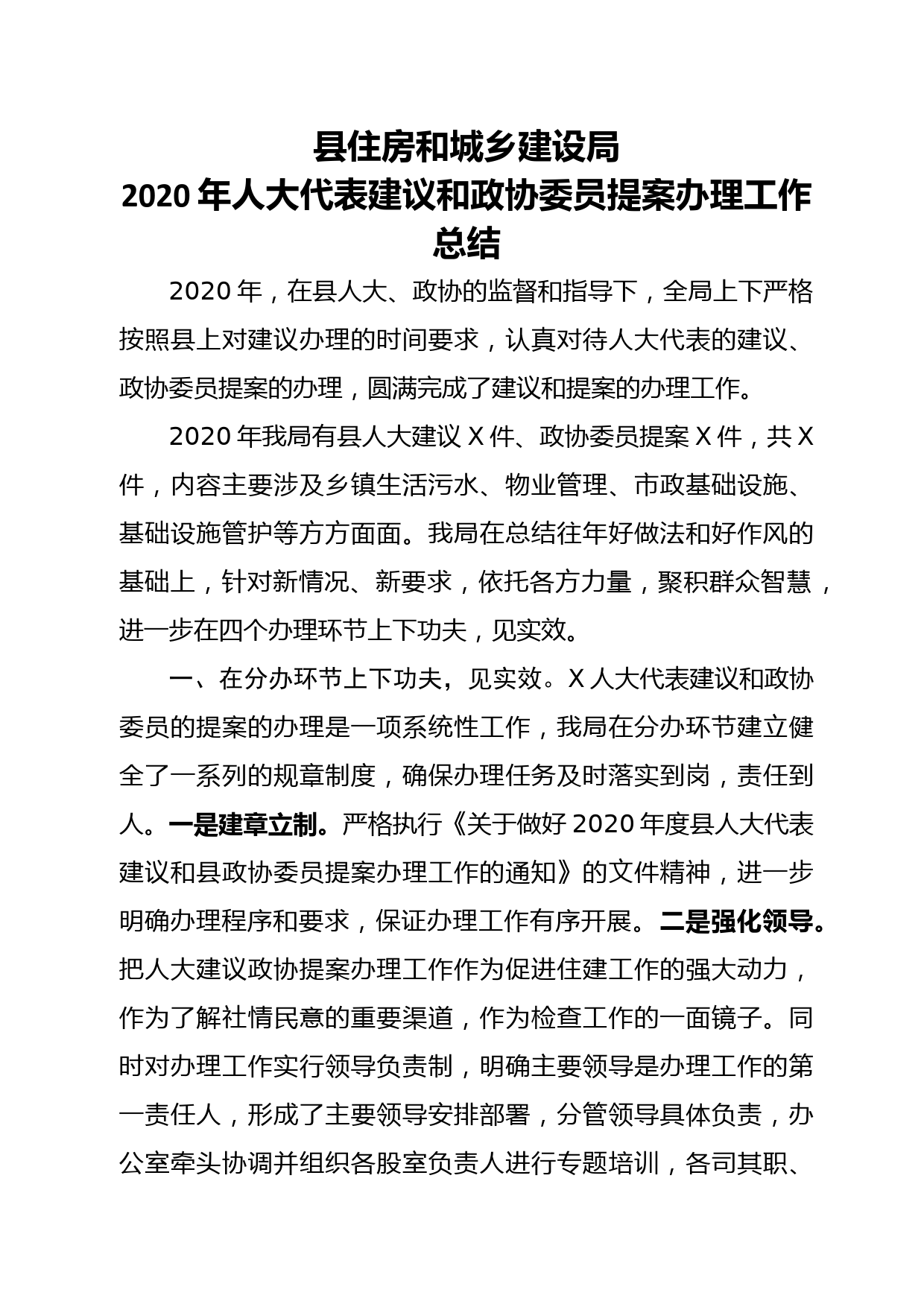 县住房和城乡建设局
2020 年人大代表建议和政协委员提案办理工作总结

2020 年，在县人大、政协的监督和指导下，全局上下严格按照县上对建议办理的时间要求，认真对待人大代表的建议、政协委员提案的办理，圆满完成了建议和提案的办理工作。

2020 年我局有县人大建议 X 件、政协委员提案 X 件，共 X 件，内容主要涉及乡镇生活污水、物业管理、市政基础设施、基础设施管护等方方面面。我局在总结往年好做法和好作风的基础上，针对新情况、新要求，依托各方力量，聚积群众智慧，进一步在四个办理环节上下功夫，见实效。

一、在分办环节上下功夫，见实效。X 人大代表建议和政协委员的提案的办理是一项系统性工作，我局在分办环节建立健全了一系列的规章制度，确保办理任务及时落实到岗，责任到人。一是建章立制。严格执行《关于做好 2020 年度县人大代表建议和县政协委员提案办理工作的通知》的文件精神，进一步明确办理程序和要求，保证办理工作有序开展。二是强化领导。把人大建议政协提案办理工作作为促进住建工作的强大动力，作为了解社情民意的重要渠道，作为检查工作的一面镜子。同时对办理工作实行领导负责制，明确主要领导是办理工作的第一责任人，形成了主要领导安排部署，分管领导具体负责，办公室牵头协调并组织各股室负责人进行专题培训，各司其职、